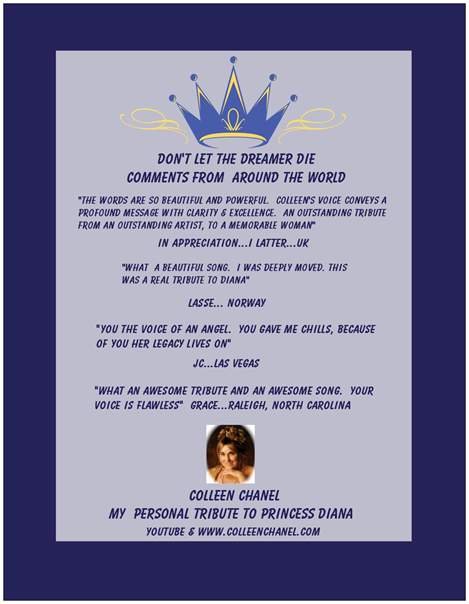 DON'T LET THE DREAMER DIE
COMMENTS FROM AROUND THE WORLD

"THE WORDS ARE SO BEAUTIFUL AND POWERFUL. COLLEEN'S VOICE CONVEYS A PROFOUND MESSAGE WITH CLARITY & EXCELLENCE. AN OUTSTANDING TRIBUTE FROM AN OUTSTANDING ARTIST, TO A MEMORABLE WOMAN"

IN APPRECIATION...I LATTER...UK

"WHAT A BEAUTIFUL SONG. I WAS DEEPLY MOVED. THIS WAS A REAL TRIBUTE TO DIANA"

LASSE... NORWAY

"YOU THE VOICE OF AN ANGEL. YOU GAVE ME CHILLS, BECAUSE OF YOU HER LEGACY LIVES ON"

JC...LAS VEGAS

"WHAT AN AWESOME TRIBUTE AND AN AWESOME SONG. YOUR VOICE IS FLAWLESS" GRACE...RALEIGH, NORTH CAROLINA

COLLEEN CHANEL
MY PERSONAL TRIBUTE TO PRINCESS DIANA
YOUTUBE & WWW.COLLEENCHANEL.COM